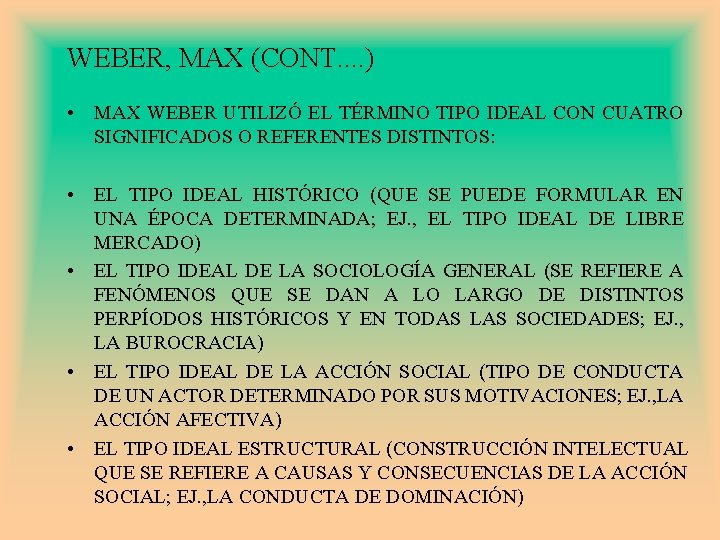 WEBER, MAX (CONT....)

• MAX WEBER UTILIZÓ EL TÉRMINO TIPO IDEAL CON CUATRO SIGNIFICADOS O REFERENTES DISTINTOS:

• EL TIPO IDEAL HISTÓRICO (QUE SE PUEDE FORMULAR EN UNA ÉPOCA DETERMINADA; EJ., EL TIPO IDEAL DE LIBRE MERCADO)

• EL TIPO IDEAL DE LA SOCIOLOGÍA GENERAL (SE REFIERE A FENÓMENOS QUE SE DAN A LO LARGO DE DISTINTOS PERPÍODOS HISTÓRICOS Y EN TODAS LAS SOCIEDADES; EJ., LA BUROCRACIA)

• EL TIPO IDEAL DE LA ACCIÓN SOCIAL (TIPO DE CONDUCTA DE UN ACTOR DETERMINADO POR SUS MOTIVACIONES; EJ.,LA ACCIÓN AFECTIVA)

• EL TIPO IDEAL ESTRUCTURAL (CONSTRUCCIÓN INTELECTUAL QUE SE REFIERE A CAUSAS Y CONSECUENCIAS DE LA ACCIÓN SOCIAL; EJ.,LA CONDUCTA DE DOMINACIÓN)